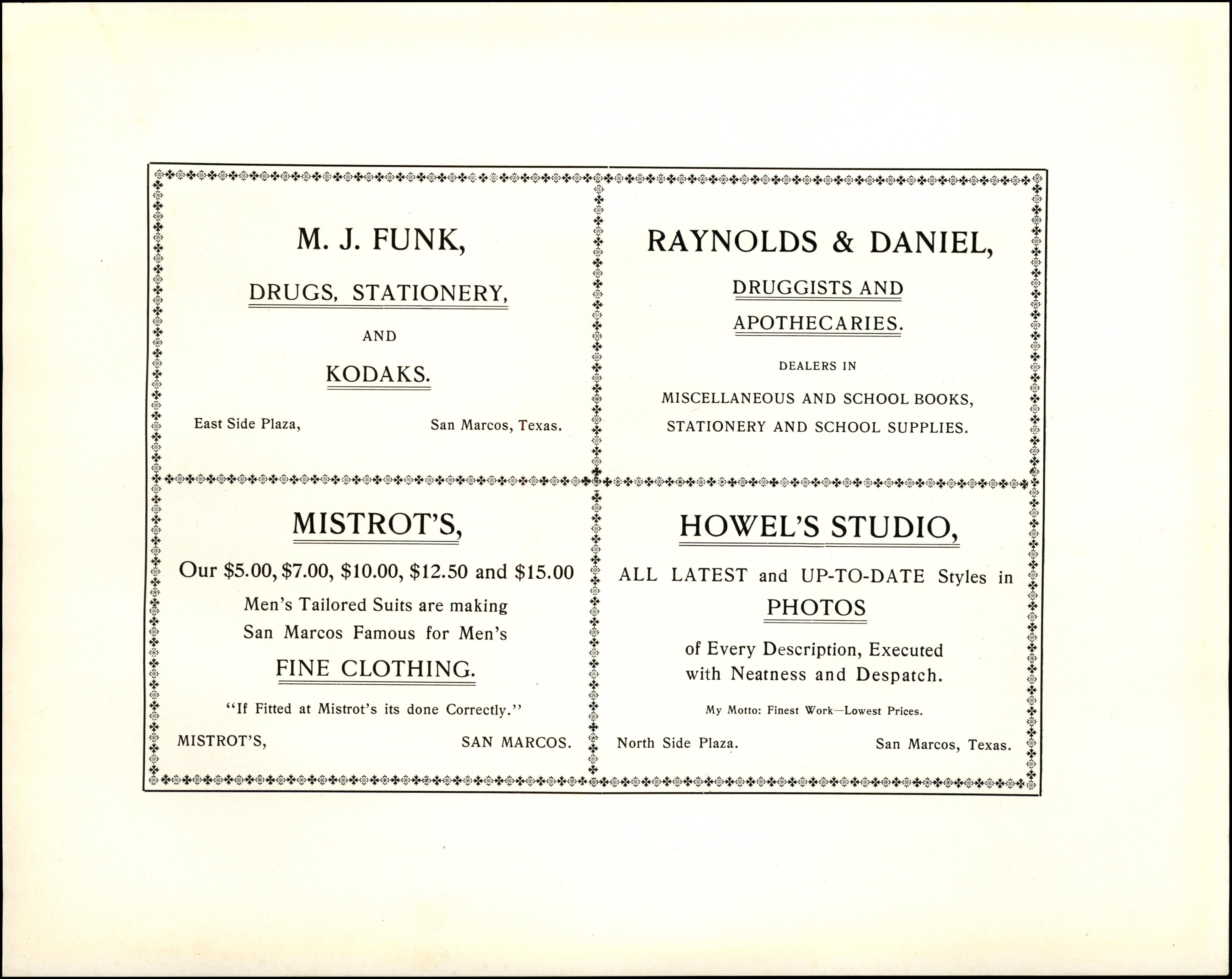 M. J. FUNK,

DRUGS, STATIONERY,

AND

KODAKS.

East Side Plaza, San Marcos, Texas.

RAYNOLDS & DANIEL,

DRUGGISTS AND

APOTHECARIES.

DEALERS IN

MISCELLANEOUS AND SCHOOL BOOKS, STATIONERY AND SCHOOL SUPPLIES.

MISTROT'S,

Our \$5.00, \$7.00, \$10.00, \$12.50 and \$15.00 Men's Tailored Suits are making San Marcos Famous for Men's

FINE CLOTHING.

"If Fitted at Mistrot's its done Correctly."

MISTROT'S, SAN MARCOS.

HOWEL'S STUDIO,

ALL LATEST and UP-TO-DATE Styles in

PHOTOS

of Every Description, Executed with Neatness and Despatch.

My Motto: Finest Work—Lowest Prices.

North Side Plaza. San Marcos, Texas.